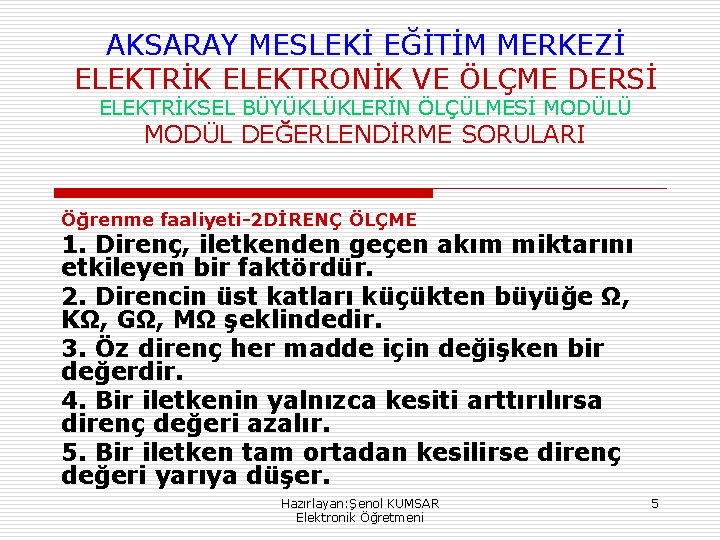 AKSARAY MESLEKİ EĞİTİM MERKEZİ
ELEKTRİK ELEKTRONİK VE ÖLÇME DERSİ
ELEKTRİKSEL BÜYÜKLÜKLERİN ÖLÇÜLMESİ MODÜLÜ
MODÜL DEĞERLENDİRME SORULARI

Öğrenme faaliyeti-2DİRENÇ ÖLÇME

1. Direnç, iletkenden geçen akım miktarını etkileyen bir faktördür.

2. Direncin üst katları küçükten büyüğe Ω, KΩ, GΩ, MΩ şeklindedir.

3. Öz direnç her madde için değişken bir değerdir.

4. Bir iletkenin yalnızca kesiti arttırılırsa direnç değeri azalır.

5. Bir iletken tam ortadan kesilirse direnç değeri yarıya düşer.

Hazırlayan:Şenol KUMSAR
Elektronik Öğretmeni

5